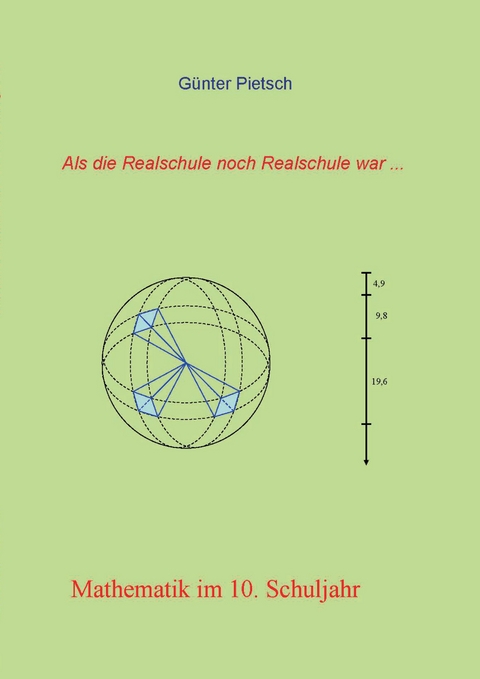 Günter Pietsch

Als die Realschule noch Realschule war ...

4,9

9,8

19,6

Mathematik im 10. Schuljahr